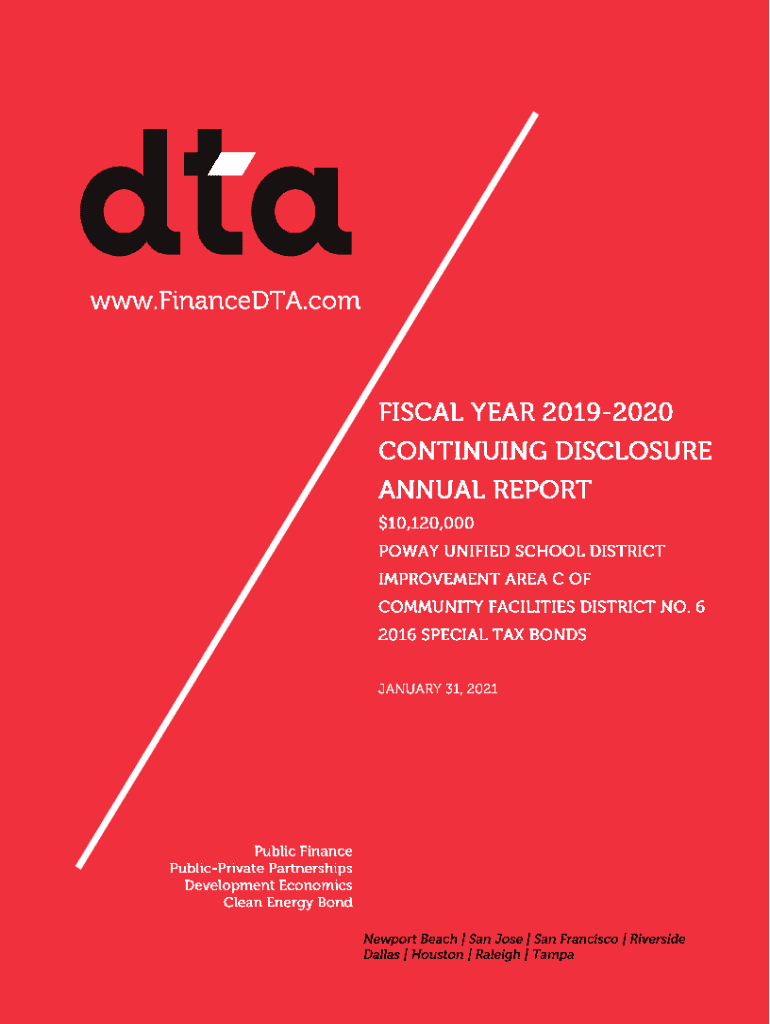 dta

www.FinanceDTA.com

FISCAL YEAR 2019-2020
CONTINUING DISCLOSURE
ANNUAL REPORT

$10,120,000
POWAY UNIFIED SCHOOL DISTRICT
IMPROVEMENT AREA C OF
COMMUNITY FACILITIES DISTRICT NO. 6
2016 SPECIAL TAX BONDS

JANUARY 31, 2021

Public Finance
Public-Private Partnerships
Development Economics
Clean Energy Bond

Newport Beach | San Jose | San Francisco | Riverside
Dallas | Houston | Raleigh | Tampa